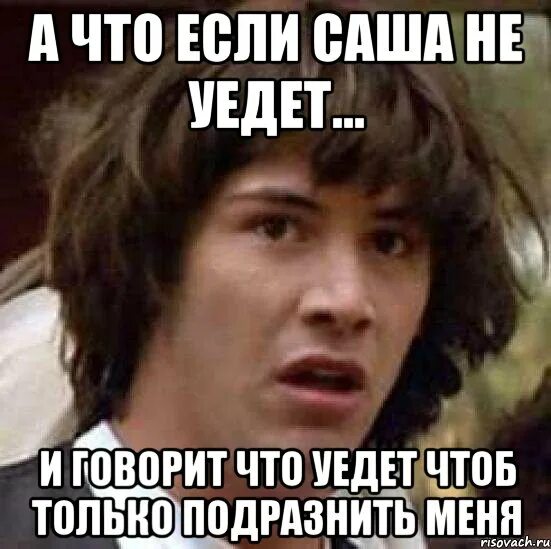 А ЧТО ЕСЛИ САША НЕ УЕДЕТ...

И ГОВОРИТ ЧТО УЕДЕТ ЧТОБ ТОЛЬКО ПОДРАЗНИТЬ МЕНЯ

risovach.ru